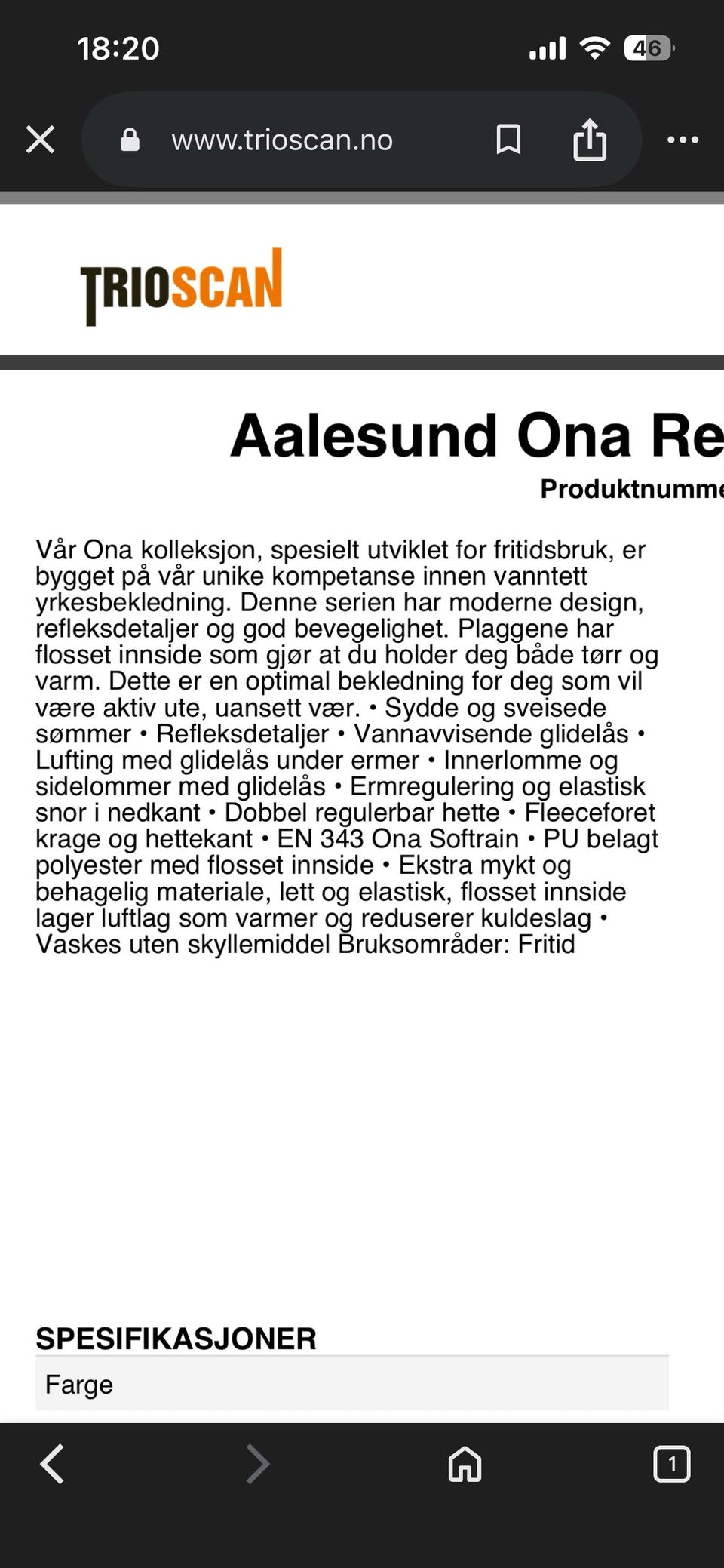 18:20

46

www.trioscan.no

TRIOSCAN

Aalesund Ona Re

Produktnumme

Vår Ona kolleksjon, spesielt utviklet for fritidsbruk, er bygget på vår unike kompetanse innen vanntett yrkesbekledning. Denne serien har moderne design, refleksdetaljer og god bevegelighet. Plaggene har flosset innside som gjør at du holder deg både tørr og varm. Dette er en optimal bekledning for deg som vil være aktiv ute, uansett vær. • Sydde og sveisede sømmer • Refleksdetaljer • Vannavvisende glidelås • Lufting med glidelås under ermer • Innerlomme og sidelommer med glidelås • Ermregulering og elastisk snor i nedkant • Dobbel regulerbar hette • Fleeceforet krage og hettekant • EN 343 Ona Softrain • PU belagt polyester med flosset innside • Ekstra mykt og behagelig materiale, lett og elastisk, flosset innside lager luftlag som varmer og reduserer kuldeslag • Vaskes uten skyllemiddel Bruksområder: Fritid

SPESIFIKASJONER

Farge

1